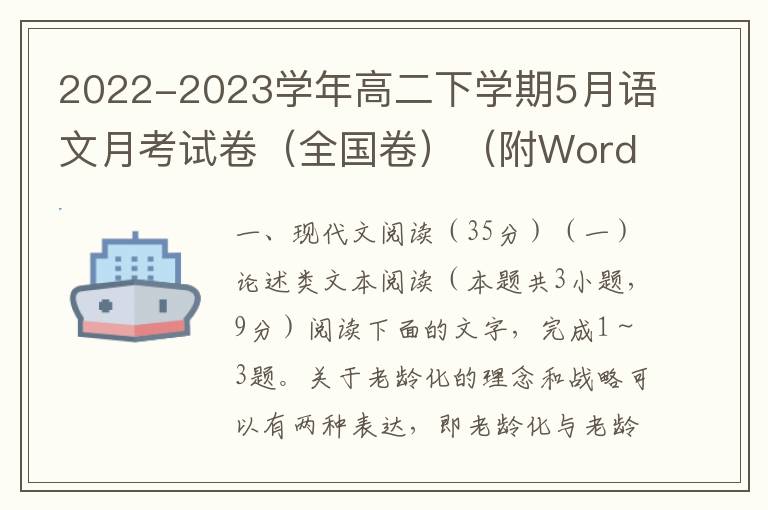 2022-2023学年高二下学期5月语文月考试卷（全国卷）（附Word

一、现代文阅读（35分）（一）论述类文本阅读（本题共3小题，9分）阅读下面的文字，完成1～3题。关于老龄化的理念和战略可以有两种表达，即老龄化与老龄